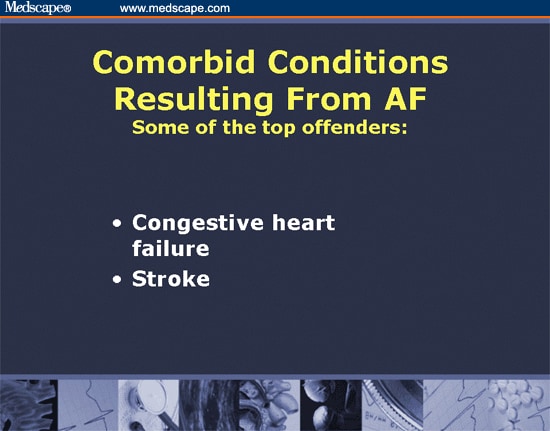 Medscape® www.medscape.com

Comorbid Conditions Resulting From AF
Some of the top offenders:

• Congestive heart failure
• Stroke